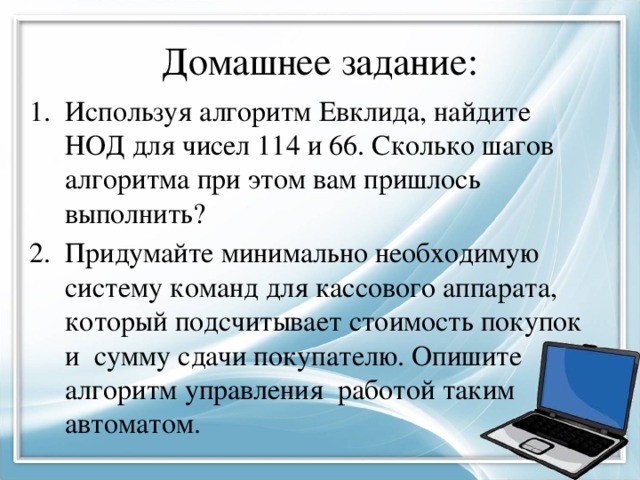 Домашнее задание:

1. Используя алгоритм Евклида, найдите НОД для чисел 114 и 66. Сколько шагов алгоритма при этом вам пришлось выполнить?

2. Придумайте минимально необходимую систему команд для кассового аппарата, который подсчитывает стоимость покупок и сумму сдачи покупателю. Опишите алгоритм управления работой таким автоматом.